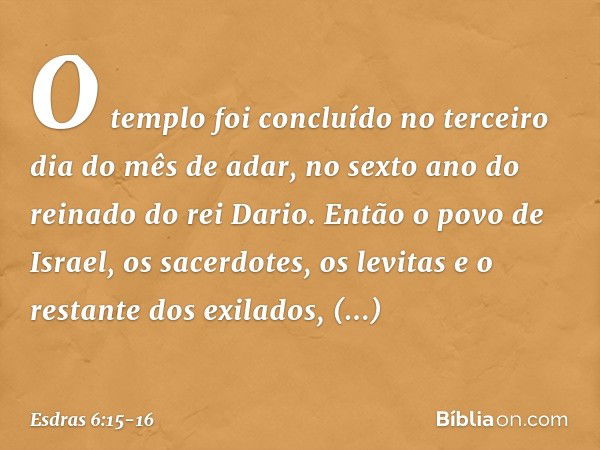 O templo foi concluído no terceiro dia do mês de adar, no sexto ano do reinado do rei Dario. Então o povo de Israel, os sacerdotes, os levitas e o restante dos exilados, (...)

Esdras 6:15-16

Bíbliaon.com